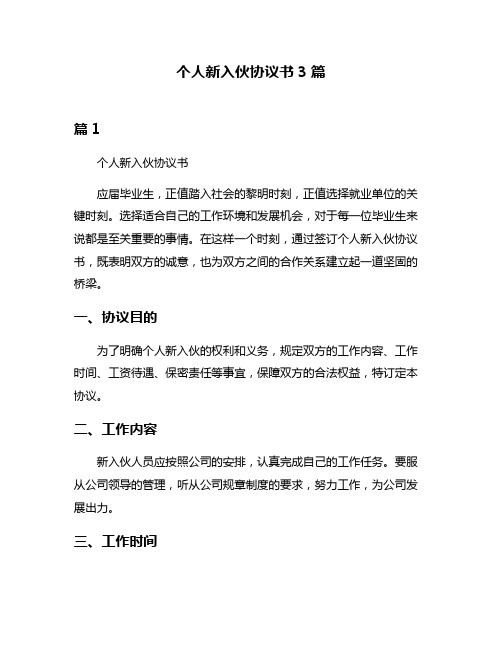 个人新入伙协议书 3 篇

篇 1

个人新入伙协议书

应届毕业生，正值踏入社会的黎明时刻，正值选择就业单位的关键时刻。选择适合自己的工作环境和发展机会，对于每一位毕业生来说都是至关重要的事情。在这样一个时刻，通过签订个人新入伙协议书，既表明双方的诚意，也为双方之间的合作关系建立起一道坚固的桥梁。

一、协议目的

为了明确个人新入伙的权利和义务，规定双方的工作内容、工作时间、工资待遇、保密责任等事宜，保障双方的合法权益，特订定本协议。

二、工作内容

新入伙人员应按照公司的安排，认真完成自己的工作任务。要服从公司领导的管理，听从公司规章制度的要求，努力工作，为公司发展出力。

三、工作时间